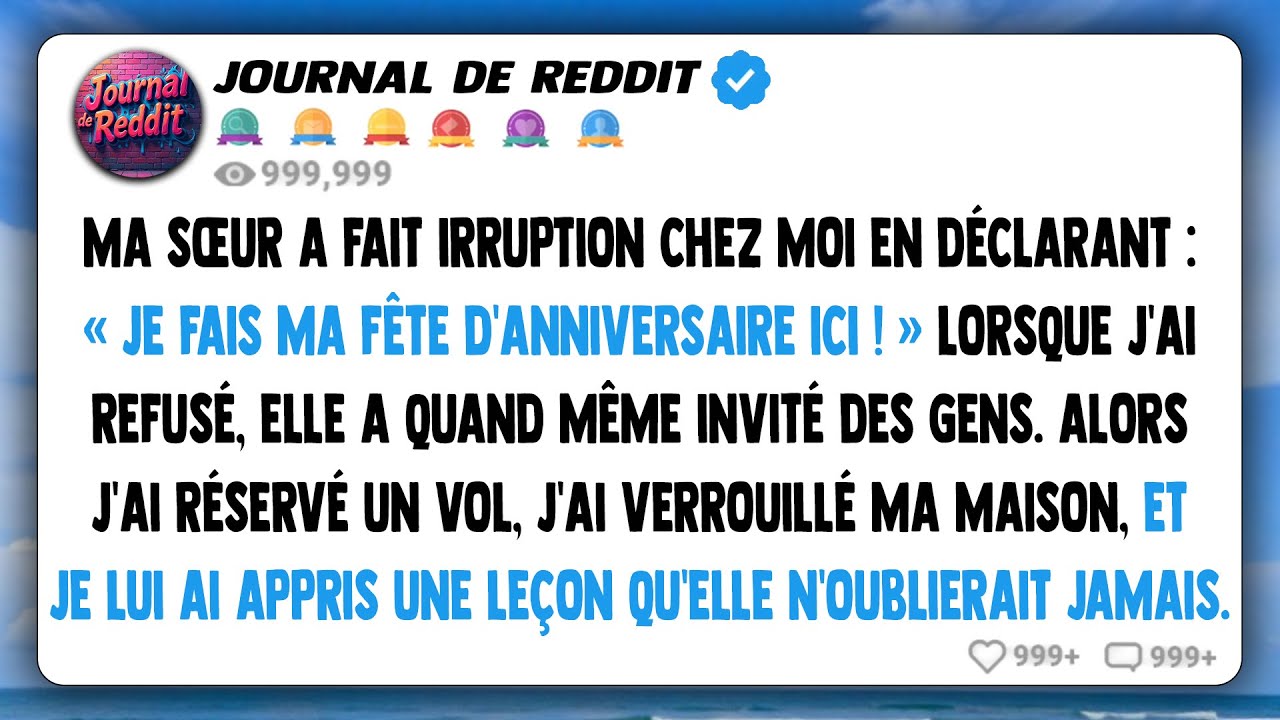 Journal de Reddit

JOURNAL DE REDDIT

999,999

MA SŒUR A FAIT IRRUPTION CHEZ MOI EN DÉCLARANT : « JE FAIS MA FÊTE D'ANNIVERSAIRE ICI ! » LORSQUE J'AI REFUSÉ, ELLE A QUAND MÊME INVITÉ DES GENS. ALORS J'AI RÉSERVÉ UN VOL, J'AI VERROUILLÉ MA MAISON, ET JE LUI AI APPRIS UNE LEÇON QU'ELLE N'OUBLIERAIT JAMAIS.

999+ 999+